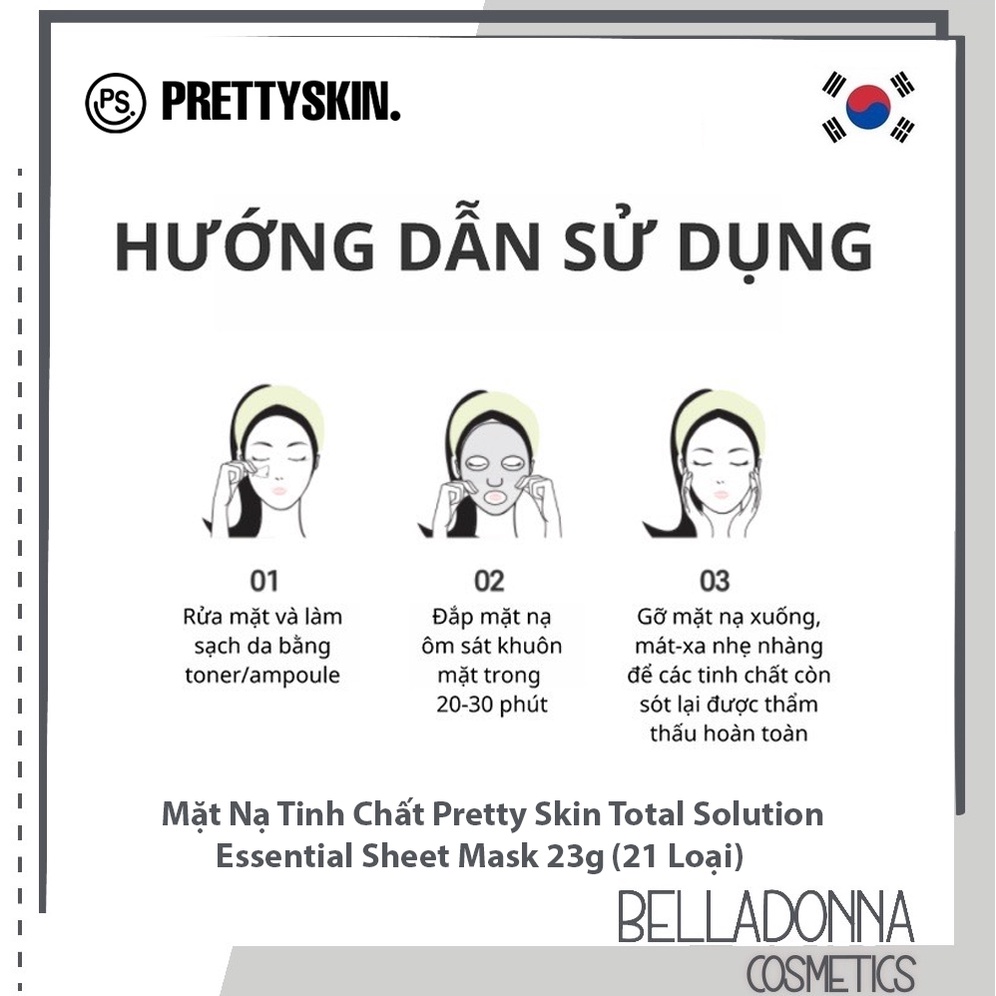 PS. PRETTYSKIN.

HƯỚNG DẪN SỬ DỤNG

01
Rửa mặt và làm sạch da bằng toner/ampoule

02
Đắp mặt nạ ôm sát khuôn mặt trong 20-30 phút

03
Gỡ mặt nạ xuống, mát-xa nhẹ nhàng để các tinh chất còn sót lại được thẩm thấu hoàn toàn

Mặt Nạ Tinh Chất Pretty Skin Total Solution Essential Sheet Mask 23g (21 Loại)

BELLADONNA
COSMETICS